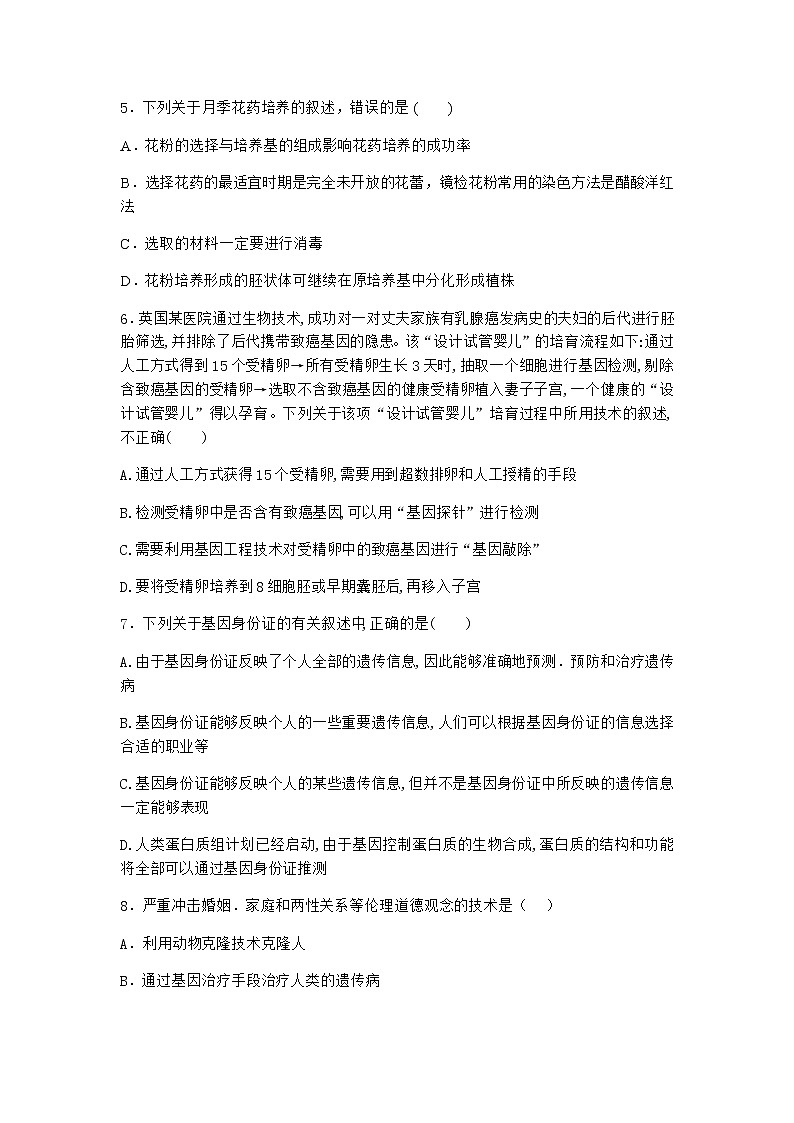 5．下列关于月季花药培养的叙述，错误的是（　　）

A．花粉的选择与培养基的组成影响花药培养的成功率

B．选择花药的最适宜时期是完全未开放的花蕾，镜检花粉常用的染色方法是醋酸洋红法

C．选取的材料一定要进行消毒

D．花粉培养形成的胚状体可继续在原培养基中分化形成植株

6．英国某医院通过生物技术,成功对一对丈夫家族有乳腺癌发病史的夫妇的后代进行胚胎筛选,并排除了后代携带致癌基因的隐患。该“设计试管婴儿”的培育流程如下:通过人工方式得到15个受精卵→所有受精卵生长3天时,抽取一个细胞进行基因检测,剔除含致癌基因的受精卵→选取不含致癌基因的健康受精卵植入妻子子宫,一个健康的“设计试管婴儿”得以孕育。下列关于该项“设计试管婴儿”培育过程中所用技术的叙述,不正确(　　)

A.通过人工方式获得15个受精卵,需要用到超数排卵和人工授精的手段

B.检测受精卵中是否含有致癌基因,可以用“基因探针”进行检测

C.需要利用基因工程技术对受精卵中的致癌基因进行“基因敲除”

D.要将受精卵培养到8细胞胚或早期囊胚后,再移入子宫

7．下列关于基因身份证的有关叙述中,正确的是(　　)

A.由于基因身份证反映了个人全部的遗传信息,因此能够准确地预测．预防和治疗遗传病

B.基因身份证能够反映个人的一些重要遗传信息,人们可以根据基因身份证的信息选择合适的职业等

C.基因身份证能够反映个人的某些遗传信息,但并不是基因身份证中所反映的遗传信息一定能够表现

D.人类蛋白质组计划已经启动,由于基因控制蛋白质的生物合成,蛋白质的结构和功能将全部可以通过基因身份证推测

8．严重冲击婚姻．家庭和两性关系等伦理道德观念的技术是（　　）

A．利用动物克隆技术克隆人

B．通过基因治疗手段治疗人类的遗传病